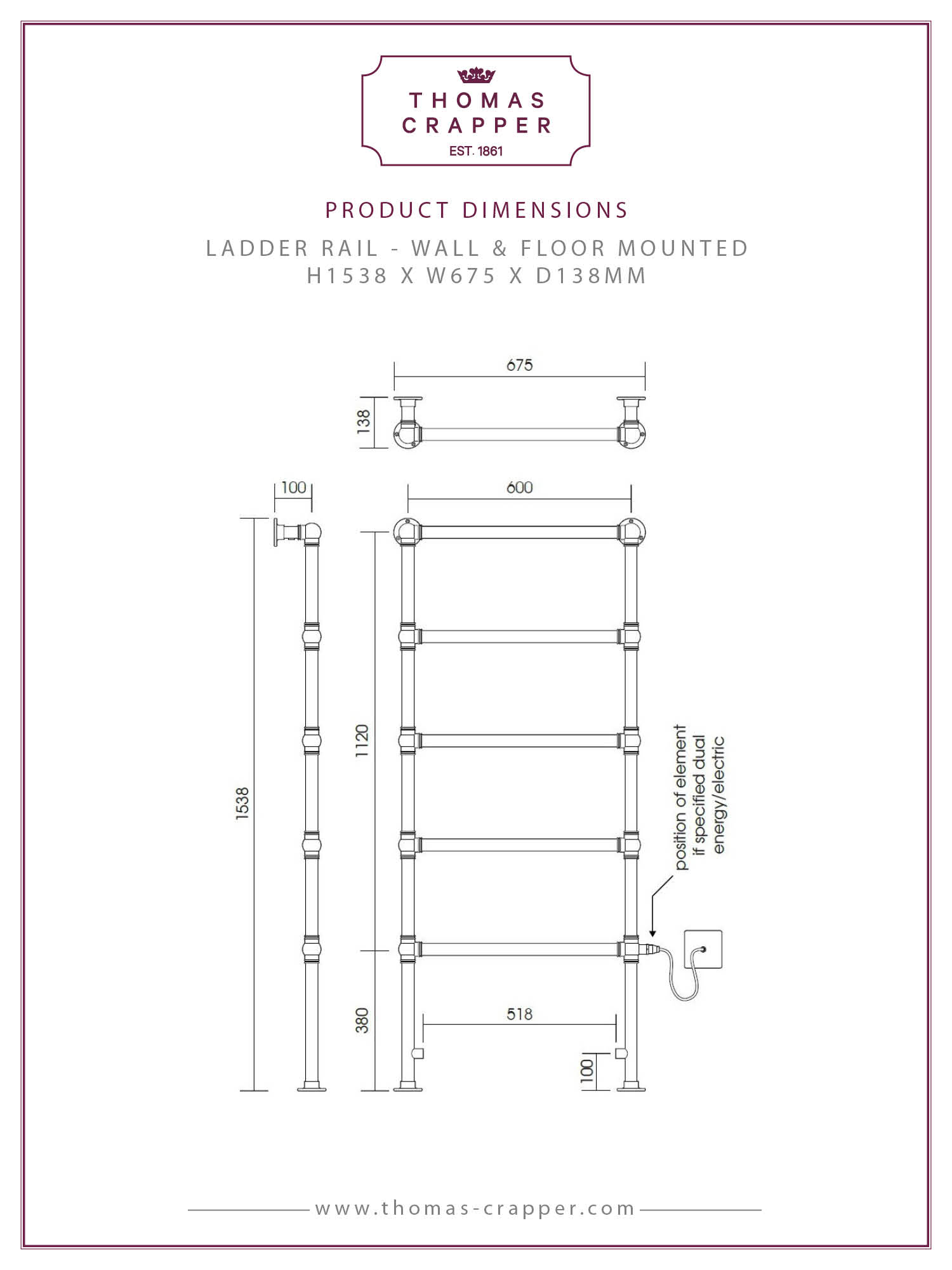 THOMAS CRAPPER
EST. 1861

PRODUCT DIMENSIONS

LADDER RAIL - WALL & FLOOR MOUNTED
H1538 X W675 X D138MM

675
138
100
600
1538
1120
380
518
100
position of element if specified dual energy/electric

www.thomas-crapper.com